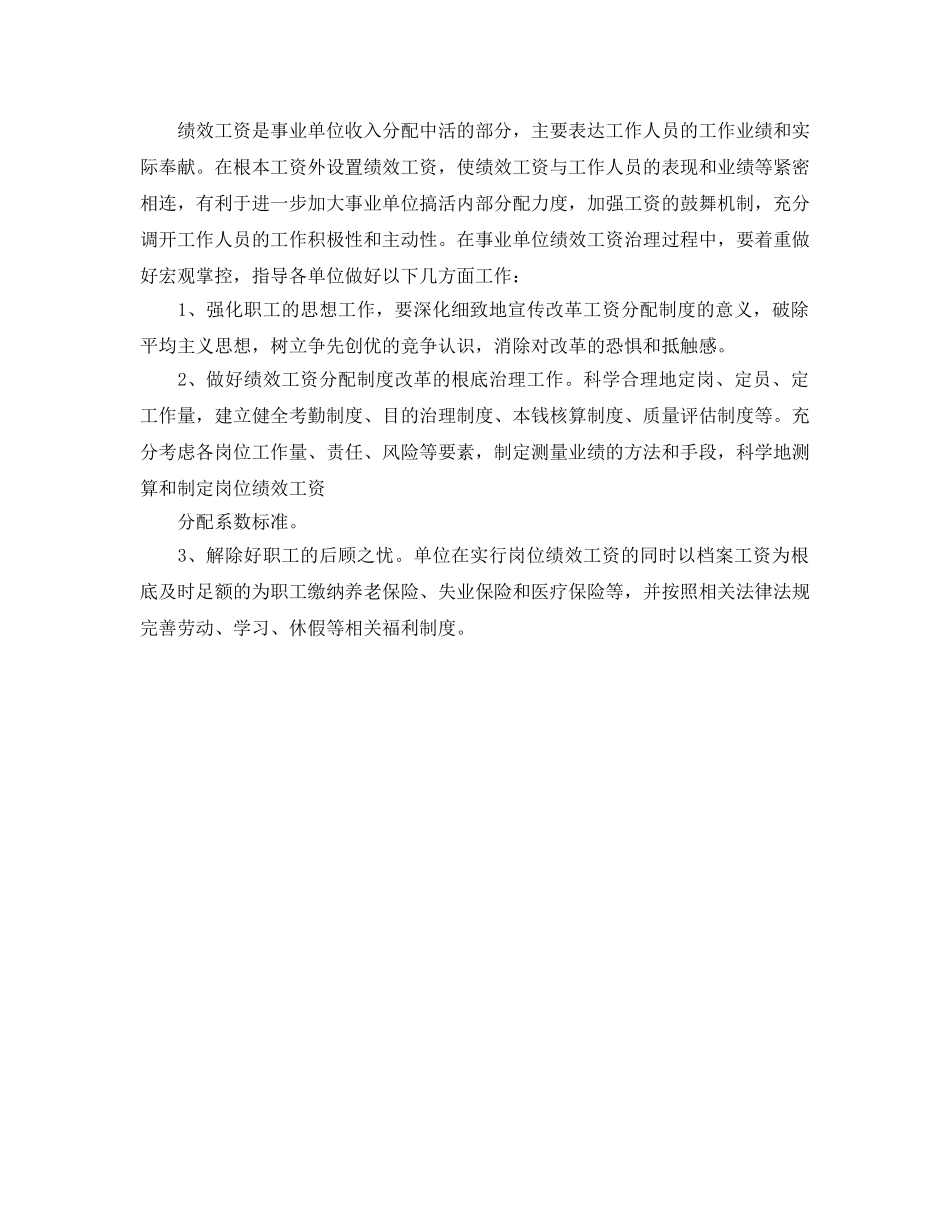 绩效工资是事业单位收入分配中活的部分，主要表达工作人员的工作业绩和实际奉献。在根本工资外设置绩效工资，使绩效工资与工作人员的表现和业绩等紧密相连，有利于进一步加大事业单位搞活内部分配力度，加强工资的鼓舞机制，充分调开工作人员的工作积极性和主动性。在事业单位绩效工资治理过程中，要着重做好宏观掌控，指导各单位做好以下几方面工作：

1、强化职工的思想工作，要深化细致地宣传改革工资分配制度的意义，破除平均主义思想，树立争先创优的竞争认识，消除对改革的恐惧和抵触感。

2、做好绩效工资分配制度改革的根底治理工作。科学合理地定岗、定员、定工作量，建立健全考勤制度、目的治理制度、本钱核算制度、质量评估制度等。充分考虑各岗位工作量、责任、风险等要素，制定测量业绩的方法和手段，科学地测算和制定岗位绩效工资

分配系数标准。

3、解除好职工的后顾之忧。单位在实行岗位绩效工资的同时以档案工资为根底及时足额的为职工缴纳养老保险、失业保险和医疗保险等，并按照相关法律法规完善劳动、学习、休假等相关福利制度。